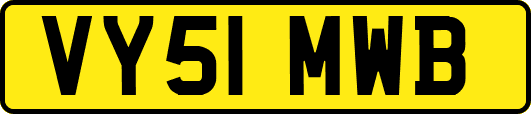 VY51 MWB